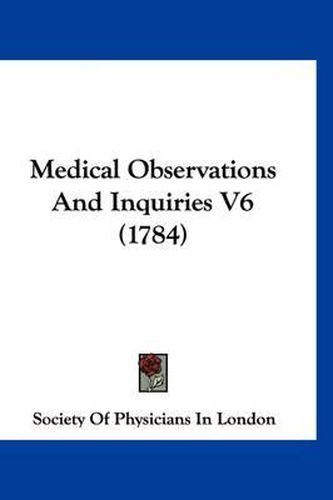 Medical Observations And Inquiries V6 (1784)

Society Of Physicians In London